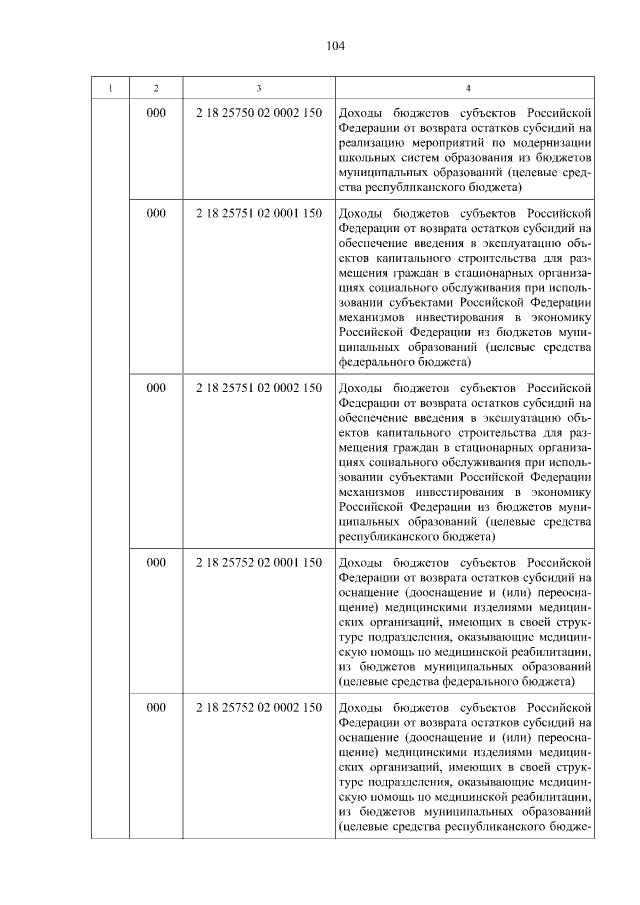 104

| 1 | 2 | 3 | 4 |
|---|---|---|---|
| | 000 | 2 18 25750 02 0002 150 | Доходы бюджетов субъектов Российской Федерации от возврата остатков субсидий на реализацию мероприятий по модернизации школьных систем образования из бюджетов муниципальных образований (целевые средства республиканского бюджета) |
| | 000 | 2 18 25751 02 0001 150 | Доходы бюджетов субъектов Российской Федерации от возврата остатков субсидий на обеспечение введения в эксплуатацию объектов капитального строительства для размещения граждан в стационарных организациях социального обслуживания при использовании субъектами Российской Федерации механизмов инвестирования в экономику Российской Федерации из бюджетов муниципальных образований (целевые средства федерального бюджета) |
| | 000 | 2 18 25751 02 0002 150 | Доходы бюджетов субъектов Российской Федерации от возврата остатков субсидий на обеспечение введения в эксплуатацию объектов капитального строительства для размещения граждан в стационарных организациях социального обслуживания при использовании субъектами Российской Федерации механизмов инвестирования в экономику Российской Федерации из бюджетов муниципальных образований (целевые средства республиканского бюджета) |
| | 000 | 2 18 25752 02 0001 150 | Доходы бюджетов субъектов Российской Федерации от возврата остатков субсидий на оснащение (дооснащение и (или) переоснащение) медицинскими изделиями медицинских организаций, имеющих в своей структуре подразделения, оказывающие медицинскую помощь по медицинской реабилитации, из бюджетов муниципальных образований (целевые средства федерального бюджета) |
| | 000 | 2 18 25752 02 0002 150 | Доходы бюджетов субъектов Российской Федерации от возврата остатков субсидий на оснащение (дооснащение и (или) переоснащение) медицинскими изделиями медицинских организаций, имеющих в своей структуре подразделения, оказывающие медицинскую помощь по медицинской реабилитации, из бюджетов муниципальных образований (целевые средства республиканского бюдже- |